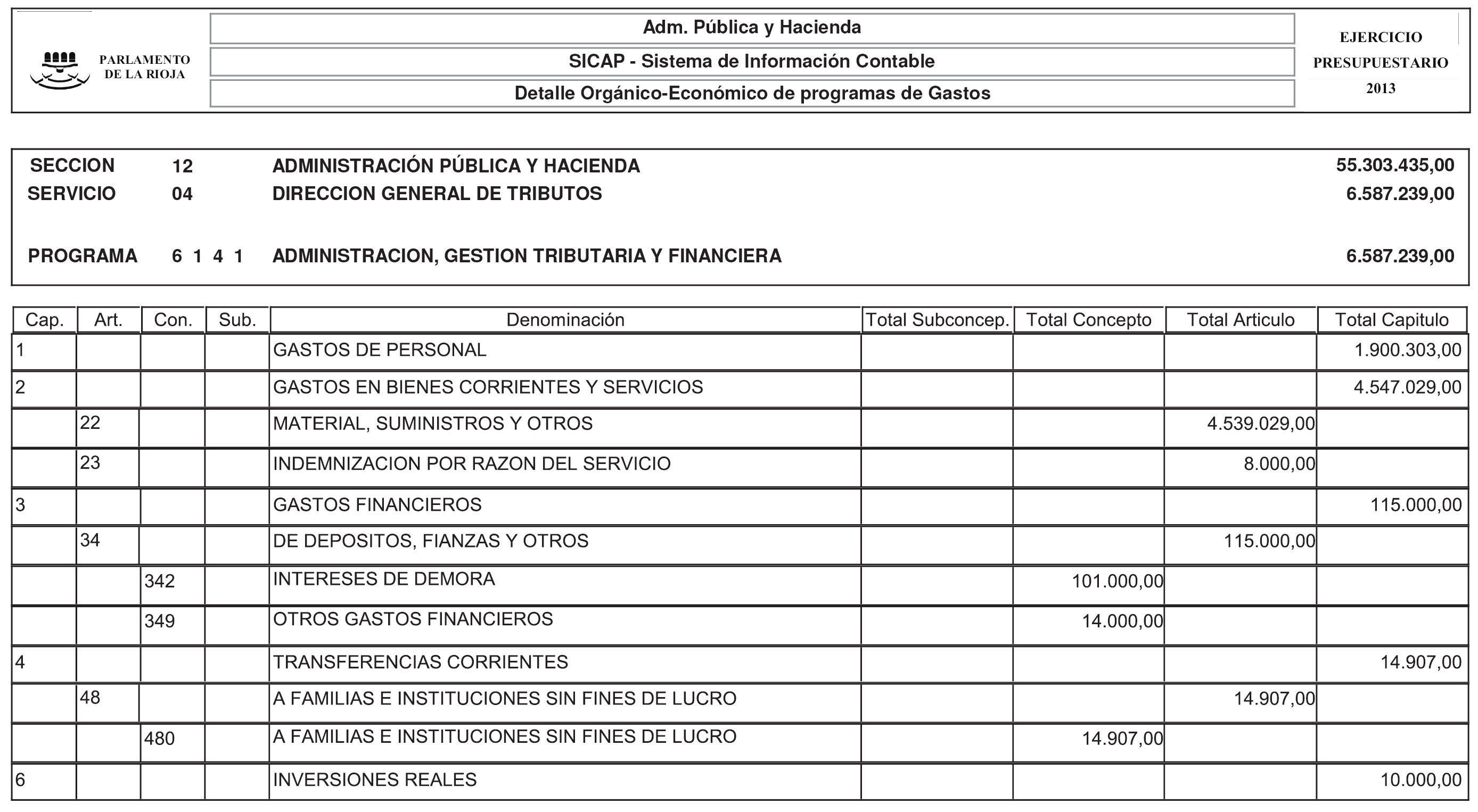 PARLAMENTO DE LA RIOJA

Adm. Pública y Hacienda

SICAP - Sistema de Información Contable

Detalle Orgánico-Económico de programas de Gastos

EJERCICIO PRESUPUESTARIO 2013

SECCION 12 ADMINISTRACIÓN PÚBLICA Y HACIENDA 55.303.435,00
SERVICIO 04 DIRECCION GENERAL DE TRIBUTOS 6.587.239,00

PROGRAMA 6 1 4 1 ADMINISTRACION, GESTION TRIBUTARIA Y FINANCIERA 6.587.239,00

| Cap. | Art. | Con. | Sub. | Denominación | Total Subconcep. | Total Concepto | Total Articulo | Total Capitulo |
|---|---|---|---|---|---|---|---|---|
| 1 | | | | GASTOS DE PERSONAL | | | | 1.900.303,00 |
| 2 | | | | GASTOS EN BIENES CORRIENTES Y SERVICIOS | | | | 4.547.029,00 |
| | 22 | | | MATERIAL, SUMINISTROS Y OTROS | | | 4.539.029,00 | |
| | 23 | | | INDEMNIZACION POR RAZON DEL SERVICIO | | | 8.000,00 | |
| 3 | | | | GASTOS FINANCIEROS | | | | 115.000,00 |
| | 34 | | | DE DEPOSITOS, FIANZAS Y OTROS | | | 115.000,00 | |
| | | 342 | | INTERESES DE DEMORA | | 101.000,00 | | |
| | | 349 | | OTROS GASTOS FINANCIEROS | | 14.000,00 | | |
| 4 | | | | TRANSFERENCIAS CORRIENTES | | | | 14.907,00 |
| | 48 | | | A FAMILIAS E INSTITUCIONES SIN FINES DE LUCRO | | | 14.907,00 | |
| | | 480 | | A FAMILIAS E INSTITUCIONES SIN FINES DE LUCRO | | 14.907,00 | | |
| 6 | | | | INVERSIONES REALES | | | | 10.000,00 |